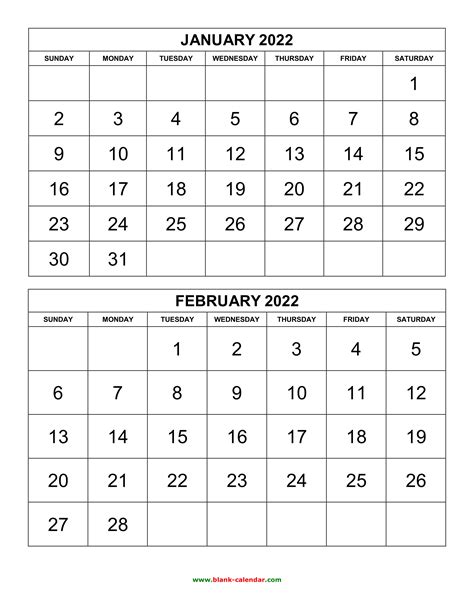 JANUARY 2022

| SUNDAY | MONDAY | TUESDAY | WEDNESDAY | THURSDAY | FRIDAY | SATURDAY |
|---|---|---|---|---|---|---|
| | | | | | | 1 |
| 2 | 3 | 4 | 5 | 6 | 7 | 8 |
| 9 | 10 | 11 | 12 | 13 | 14 | 15 |
| 16 | 17 | 18 | 19 | 20 | 21 | 22 |
| 23 | 24 | 25 | 26 | 27 | 28 | 29 |
| 30 | 31 | | | | | |

FEBRUARY 2022

| SUNDAY | MONDAY | TUESDAY | WEDNESDAY | THURSDAY | FRIDAY | SATURDAY |
|---|---|---|---|---|---|---|
| | | 1 | 2 | 3 | 4 | 5 |
| 6 | 7 | 8 | 9 | 10 | 11 | 12 |
| 13 | 14 | 15 | 16 | 17 | 18 | 19 |
| 20 | 21 | 22 | 23 | 24 | 25 | 26 |
| 27 | 28 | | | | | |

www.blank-calendar.com